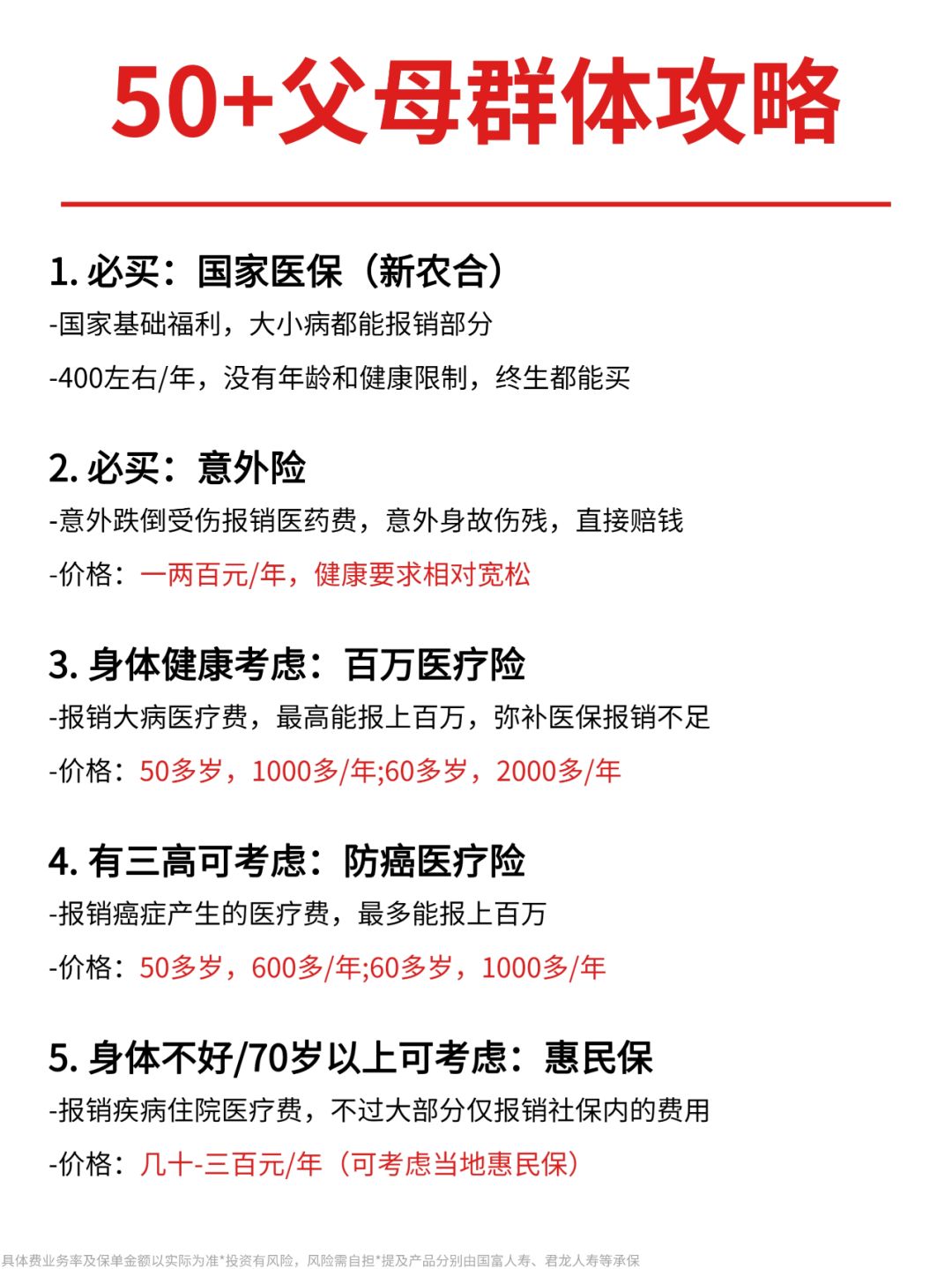 50+父母群体攻略

1. 必买：国家医保（新农合）

-国家基础福利，大小病都能报销部分

-400左右/年，没有年龄和健康限制，终生都能买

2. 必买：意外险

-意外跌倒受伤报销医药费，意外身故伤残，直接赔钱

-价格：一两百元/年，健康要求相对宽松

3. 身体健康考虑：百万医疗险

-报销大病医疗费，最高能报上百万，弥补医保报销不足

-价格：50多岁，1000多/年;60多岁，2000多/年

4. 有三高可考虑：防癌医疗险

-报销癌症产生的医疗费，最多能报上百万

-价格：50多岁，600多/年;60多岁，1000多/年

5. 身体不好/70岁以上可考虑：惠民保

-报销疾病住院医疗费，不过大部分仅报销社保内的费用

-价格：几十-三百元/年（可考虑当地惠民保）

具体费业务率及保单金额以实际为准*投资有风险，风险需自担*提及产品分别由国富人寿、君龙人寿等承保